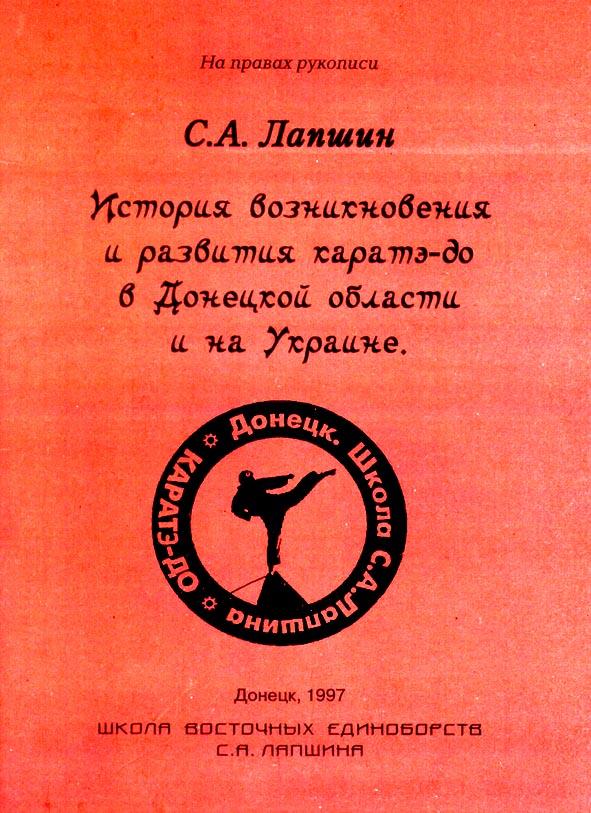 На правах рукописи

С.А. Лапшин

История возникновения и развития каратэ-до в Донецкой области и на Украине.

Донецк. Школа С.А.Лапшина КАРАТЭ-ДО

Донецк, 1997

ШКОЛА ВОСТОЧНЫХ ЕДИНОБОРСТВ С.А. ЛАПШИНА